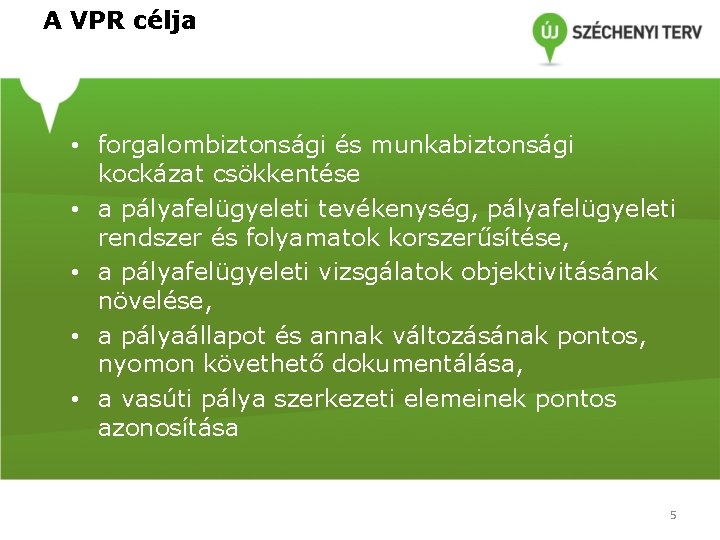 A VPR célja

ÚJ SZÉCHENYI TERV

• forgalombiztonsági és munkabiztonsági kockázat csökkentése
• a pályafelügyeleti tevékenység, pályafelügyeleti rendszer és folyamatok korszerűsítése,
• a pályafelügyeleti vizsgálatok objektivitásának növelése,
• a pályaállapot és annak változásának pontos, nyomon követhető dokumentálása,
• a vasúti pálya szerkezeti elemeinek pontos azonosítása

5